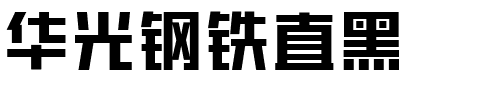 华光钢铁直黑